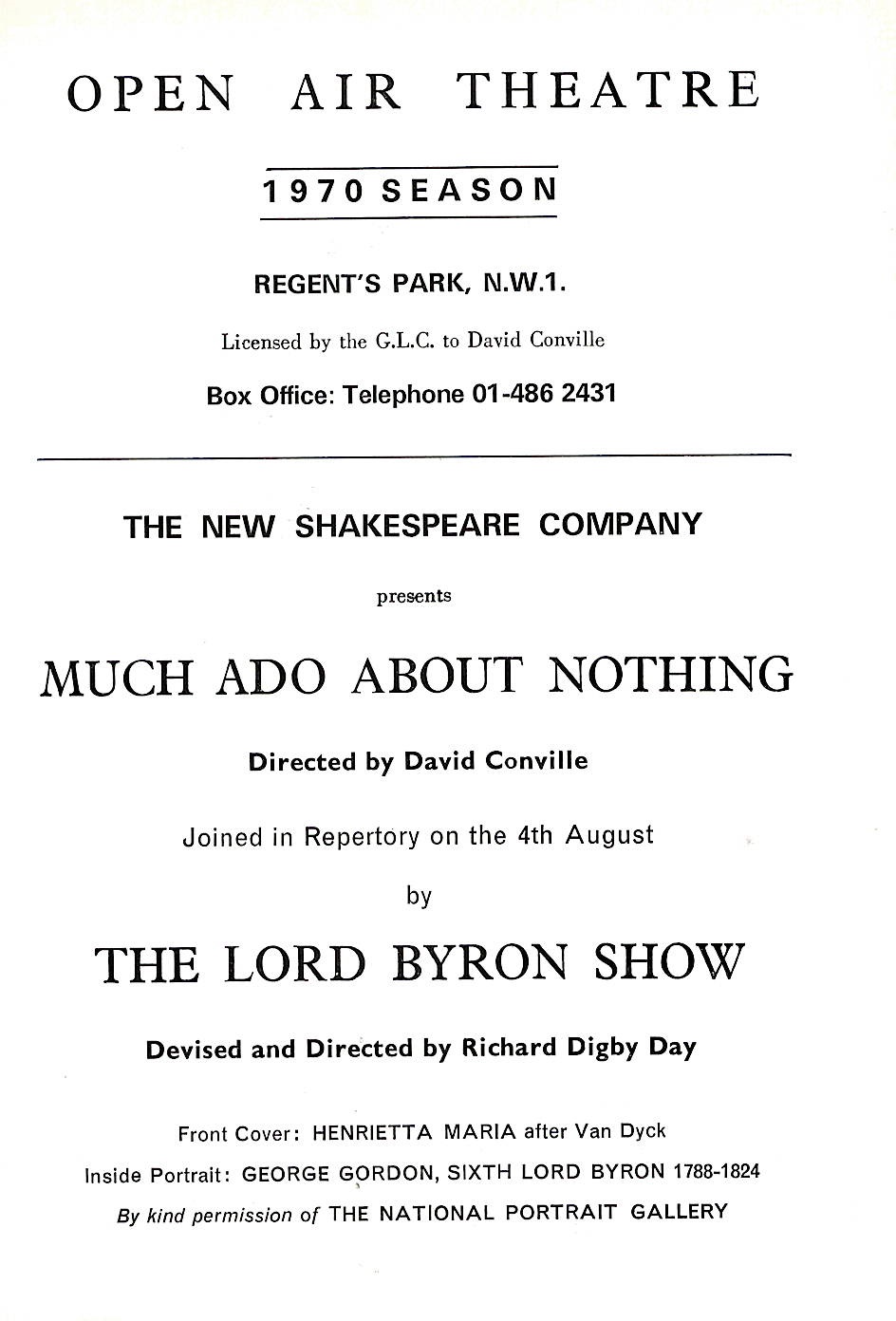 OPEN AIR THEATRE

1970 SEASON

REGENT'S PARK, N.W.1.

Licensed by the G.L.C. to David Conville

Box Office: Telephone 01-486 2431

THE NEW SHAKESPEARE COMPANY

presents

MUCH ADO ABOUT NOTHING

Directed by David Conville

Joined in Repertory on the 4th August

by

THE LORD BYRON SHOW

Devised and Directed by Richard Digby Day

Front Cover: HENRIETTA MARIA after Van Dyck

Inside Portrait: GEORGE GORDON, SIXTH LORD BYRON 1788-1824

By kind permission of THE NATIONAL PORTRAIT GALLERY